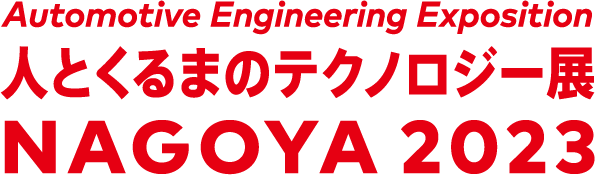 Automotive Engineering Exposition
人とくるまのテクノロジー展
NAGOYA 2023